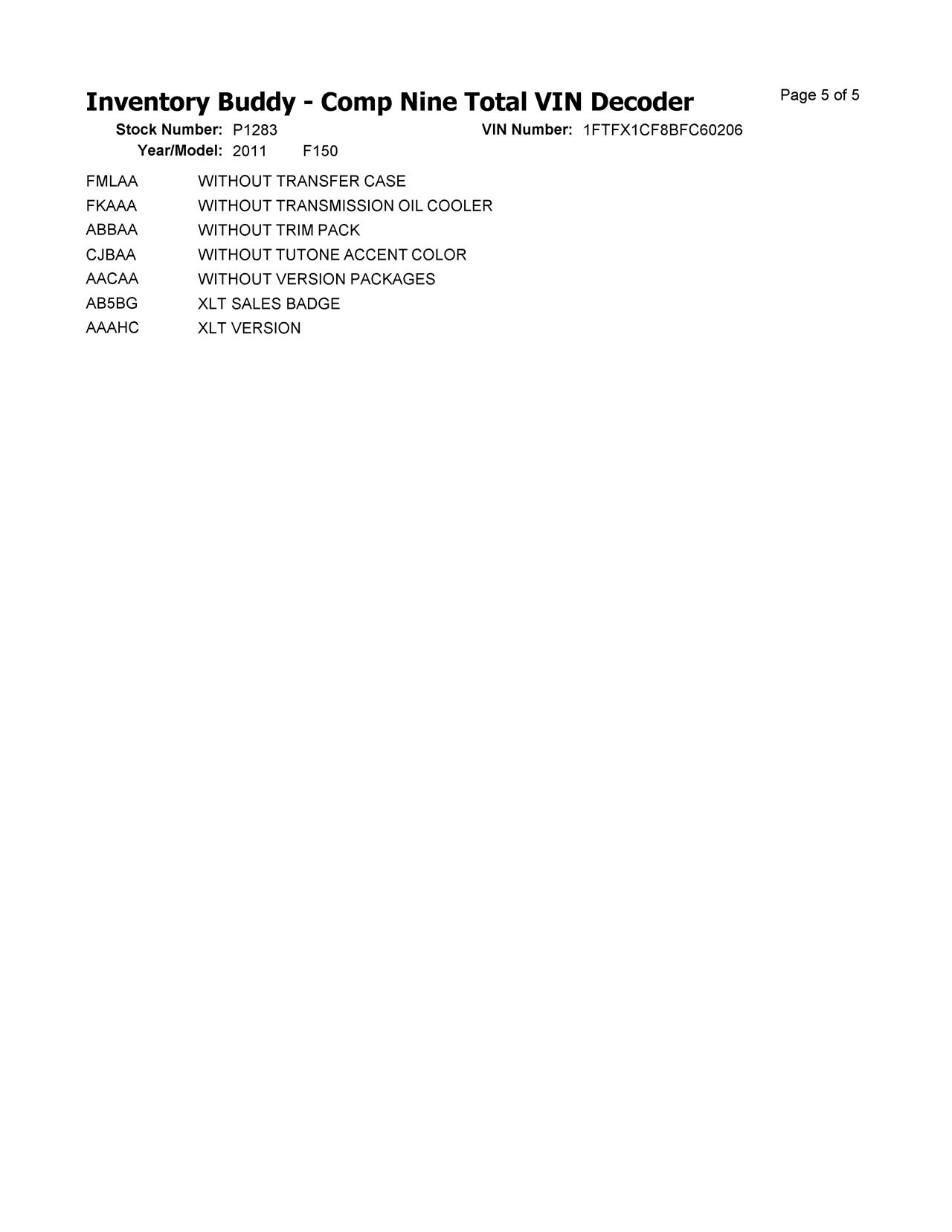 Inventory Buddy - Comp Nine Total VIN Decoder

Page 5 of 5

Stock Number: P1283 VIN Number: 1FTFX1CF8BFC60206
Year/Model: 2011 F150

FMLAA WITHOUT TRANSFER CASE
FKAAA WITHOUT TRANSMISSION OIL COOLER
ABBAA WITHOUT TRIM PACK
CJBAA WITHOUT TUTONE ACCENT COLOR
AACAA WITHOUT VERSION PACKAGES
AB5BG XLT SALES BADGE
AAAHC XLT VERSION